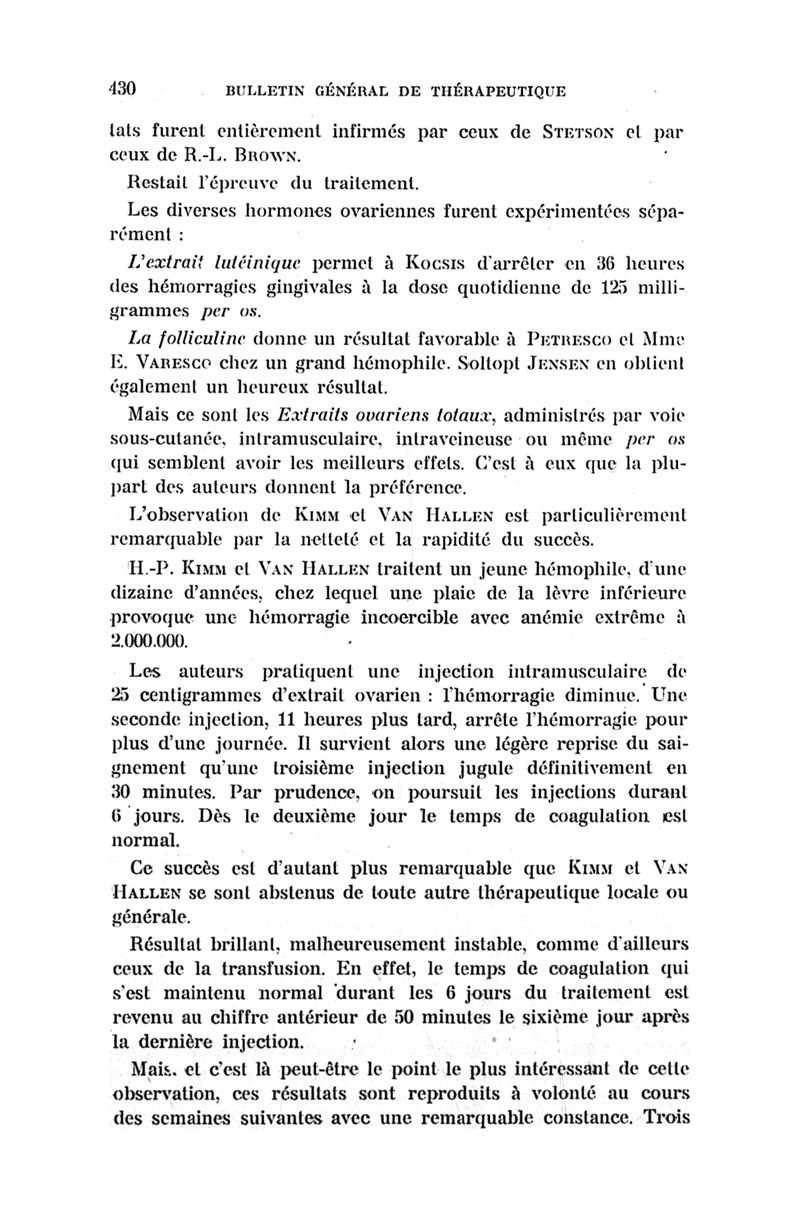 430 BULLETIN GÉNÉRAL DE THÉRAPEUTIQUE

tats furent entièrement infirmés par ceux de STETSON et par ceux de R.-L. BROWN.

Restait l'épreuve du traitement.

Les diverses hormones ovariennes furent expérimentées séparément :

L'extrait lutéinique permet à KOCSIS d'arrêter en 36 heures des hémorragies gingivales à la dose quotidienne de 125 milligrammes per os.

La folliculine donne un résultat favorable à PETRESCO et Mme E. VARESCO chez un grand hémophile. Soltopt JENSEN en obtient également un heureux résultat.

Mais ce sont les Extraits ovariens totaux, administrés par voie sous-cutanée, intramusculaire, intraveineuse ou même per os qui semblent avoir les meilleurs effets. C'est à eux que la plupart des auteurs donnent la préférence.

L'observation de KIMM et VAN HALLEN est particulièrement remarquable par la netteté et la rapidité du succès.

H.-P. KIMM et VAN HALLEN traitent un jeune hémophile, d'une dizaine d'années, chez lequel une plaie de la lèvre inférieure provoque une hémorragie incoercible avec anémie extrême à 2.000.000.

Les auteurs pratiquent une injection intramusculaire de 25 centigrammes d'extrait ovarien : l'hémorragie diminue. Une seconde injection, 11 heures plus tard, arrête l'hémorragie pour plus d'une journée. Il survient alors une légère reprise du saignement qu'une troisième injection jugule définitivement en 30 minutes. Par prudence, on poursuit les injections durant 6 jours. Dès le deuxième jour le temps de coagulation est normal.

Ce succès est d'autant plus remarquable que KIMM et VAN HALLEN se sont abstenus de toute autre thérapeutique locale ou générale.

Résultat brillant, malheureusement instable, comme d'ailleurs ceux de la transfusion. En effet, le temps de coagulation qui s'est maintenu normal durant les 6 jours du traitement est revenu au chiffre antérieur de 50 minutes le sixième jour après la dernière injection.

Mais, et c'est là peut-être le point le plus intéressant de cette observation, ces résultats sont reproduits à volonté au cours des semaines suivantes avec une remarquable constance. Trois